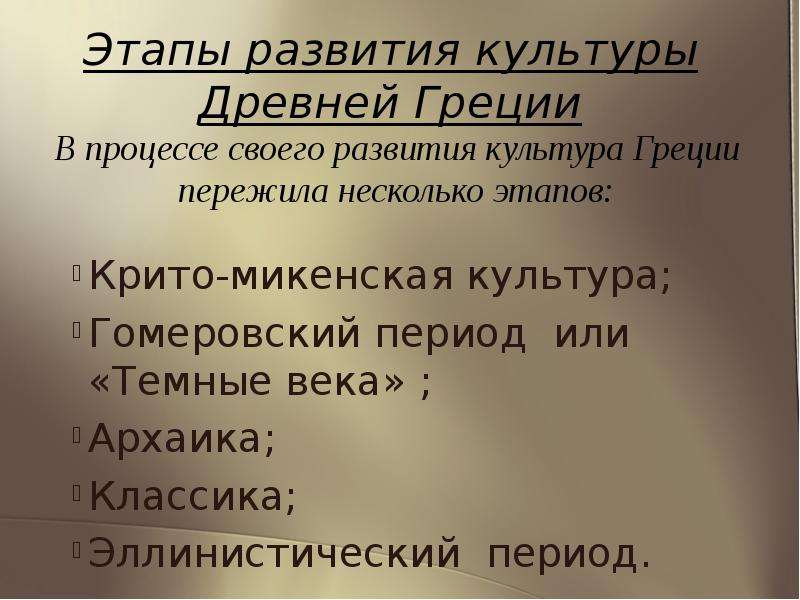 Этапы развития культуры Древней Греции
В процессе своего развития культура Греции пережила несколько этапов:

Крито-микенская культура;
Гомеровский период или «Темные века» ;
Архаика;
Классика;
Эллинистический период.